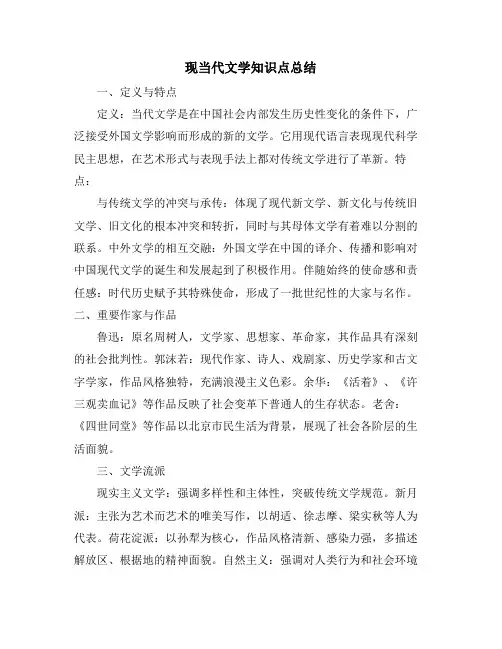 现当代文学知识点总结

一、定义与特点

定义：当代文学是在中国社会内部发生历史性变化的条件下，广泛接受外国文学影响而形成的新的文学。它用现代语言表现现代科学民主思想，在艺术形式与表现手法上都对传统文学进行了革新。特点：

与传统文学的冲突与承传：体现了现代新文学、新文化与传统旧文学、旧文化的根本冲突和转折，同时与其母体文学有着难以分割的联系。中外文学的相互交融：外国文学在中国的译介、传播和影响对中国现代文学的诞生和发展起到了积极作用。伴随始终的使命感和责任感：时代历史赋予其特殊使命，形成了一批世纪性的大家与名作。

二、重要作家与作品

鲁迅：原名周树人，文学家、思想家、革命家，其作品具有深刻的社会批判性。郭沫若：现代作家、诗人、戏剧家、历史学家和古文字学家，作品风格独特，充满浪漫主义色彩。余华：《活着》、《许三观卖血记》等作品反映了社会变革下普通人的生存状态。老舍：《四世同堂》等作品以北京市民生活为背景，展现了社会各阶层的生活面貌。

三、文学流派

现实主义文学：强调多样性和主体性，突破传统文学规范。新月派：主张为艺术而艺术的唯美写作，以胡适、徐志摩、梁实秋等人为代表。荷花淀派：以孙犁为核心，作品风格清新、感染力强，多描述解放区、根据地的精神面貌。自然主义：强调对人类行为和社会环境